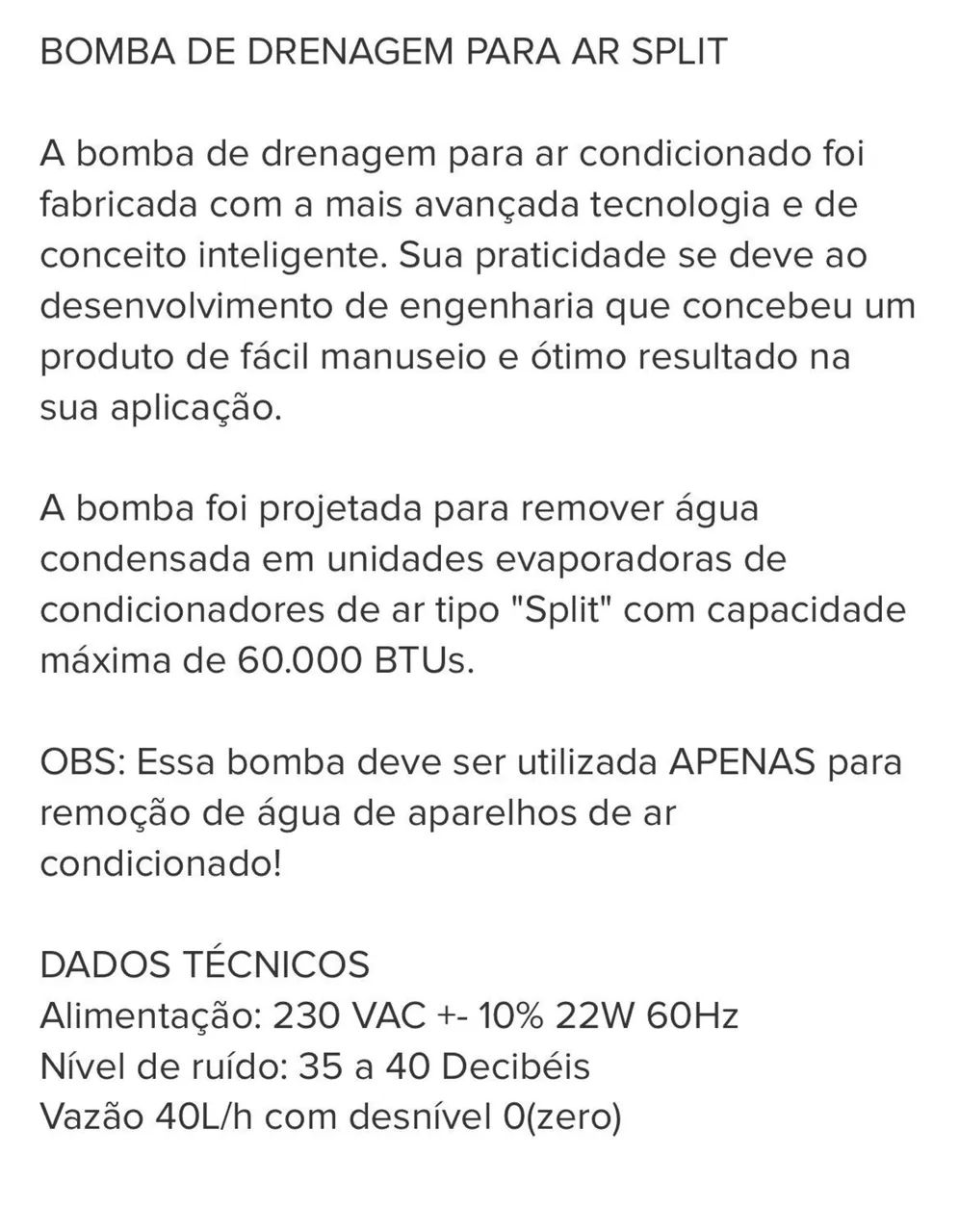 BOMBA DE DRENAGEM PARA AR SPLIT

A bomba de drenagem para ar condicionado foi fabricada com a mais avançada tecnologia e de conceito inteligente. Sua praticidade se deve ao desenvolvimento de engenharia que concebeu um produto de fácil manuseio e ótimo resultado na sua aplicação.

A bomba foi projetada para remover água condensada em unidades evaporadoras de condicionadores de ar tipo "Split" com capacidade máxima de 60.000 BTUs.

OBS: Essa bomba deve ser utilizada APENAS para remoção de água de aparelhos de ar condicionado!

DADOS TÉCNICOS
Alimentação: 230 VAC +- 10% 22W 60Hz
Nível de ruído: 35 a 40 Decibéis
Vazão 40L/h com desnível 0(zero)